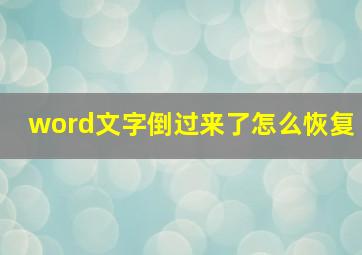 word文字倒过来了怎么恢复